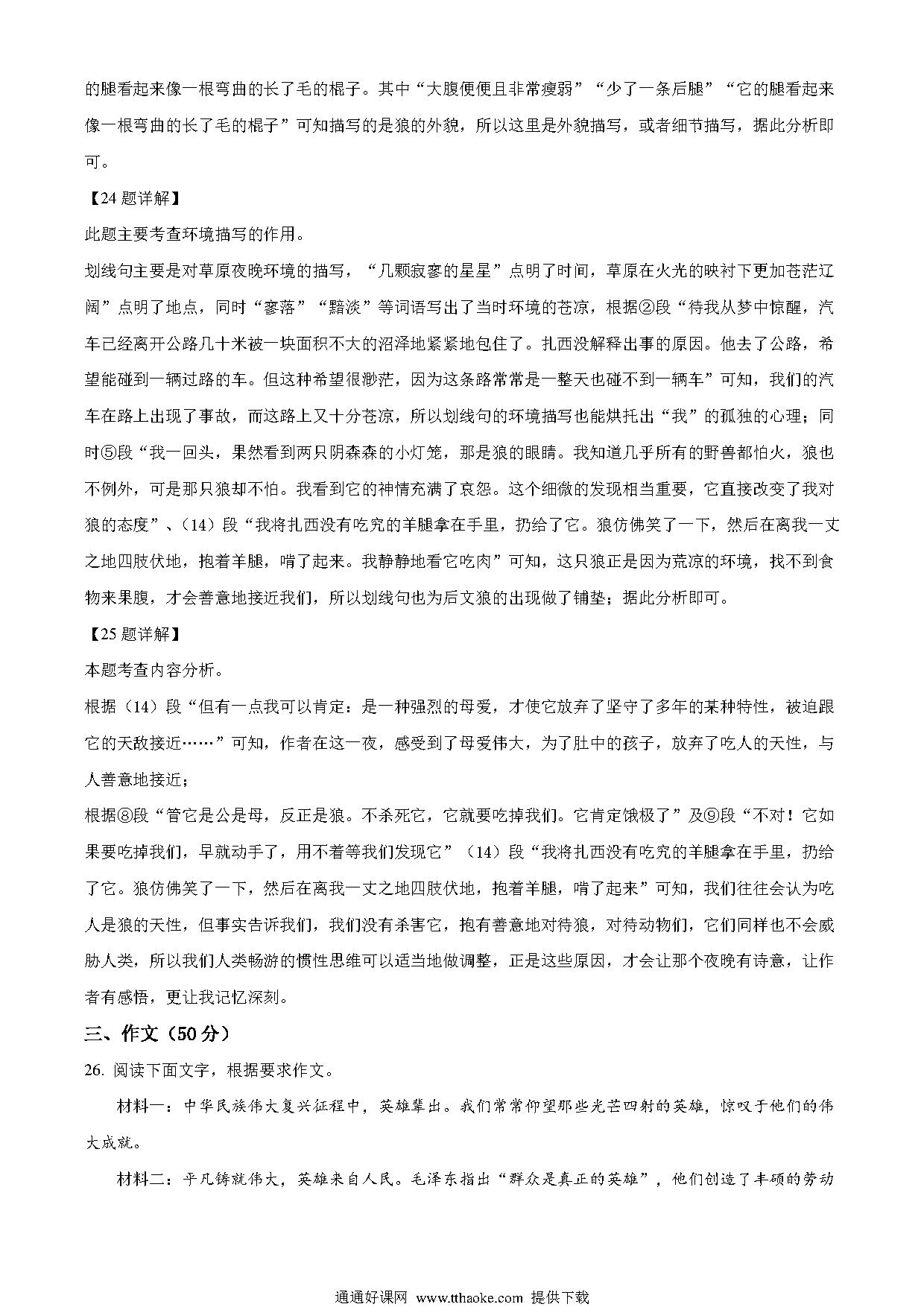 的腿看起来像一根弯曲的长了毛的棍子。其中“大腹便便且非常瘦弱”“少了一条后腿”“它的腿看起来像一根弯曲的长了毛的棍子”可知描写的是狼的外貌，所以这里是外貌描写，或者细节描写，据此分析即可。

【24 题详解】

此题主要考查环境描写的作用。

划线句主要是对草原夜晚环境的描写，“几颗寂寥的星星”点明了时间，草原在火光的映衬下更加苍茫辽阔”点明了地点，同时“寥落”“黯淡”等词语写出了当时环境的苍凉，根据②段“待我从梦中惊醒，汽车已经离开公路几十米被一块面积不大的沼泽地紧紧地包住了。扎西没解释出事的原因。他去了公路，希望能碰到一辆过路的车。但这种希望很渺茫，因为这条路常常是一整天也碰不到一辆车”可知，我们的汽车在路上出现了事故，而这路上又十分苍凉，所以划线句的环境描写也能烘托出“我”的孤独的心理；同时⑤段“我一回头，果然看到两只阴森森的小灯笼，那是狼的眼睛。我知道几乎所有的野兽都怕火，狼也不例外，可是那只狼却不怕。我看到它的神情充满了哀怨。这个细微的发现相当重要，它直接改变了我对狼的态度”、（14）段“我将扎西没有吃完的羊腿拿在手里，扔给了它。狼仿佛笑了一下，然后在离我一丈之地四肢伏地，抱着羊腿，啃了起来。我静静地看它吃肉”可知，这只狼正是因为荒凉的环境，找不到食物来果腹，才会善意地接近我们，所以划线句也为后文狼的出现做了铺垫；据此分析即可。

【25 题详解】

本题考查内容分析。

根据（14）段“但有一点我可以肯定：是一种强烈的母爱，才使它放弃了坚守了多年的某种特性，被迫跟它的天敌接近……”可知，作者在这一夜，感受到了母爱伟大，为了肚中的孩子，放弃了吃人的天性，与人善意地接近；

根据⑧段“管它是公是母，反正是狼。不杀死它，它就要吃掉我们。它肯定饿极了”及⑨段“不对！它如果要吃掉我们，早就动手了，用不着等我们发现它”（14）段“我将扎西没有吃完的羊腿拿在手里，扔给了它。狼仿佛笑了一下，然后在离我一丈之地四肢伏地，抱着羊腿，啃了起来”可知，我们往往会认为吃人是狼的天性，但事实告诉我们，我们没有杀害它，抱有善意地对待狼，对待动物们，它们同样也不会威胁人类，所以我们人类畅游的惯性思维可以适当地做调整，正是这些原因，才会让那个夜晚有诗意，让作者有感悟，更让我记忆深刻。

三、作文（50 分）

26. 阅读下面文字，根据要求作文。

材料一：中华民族伟大复兴征程中，英雄辈出。我们常常仰望那些光芒四射的英雄，惊叹于他们的伟大成就。

材料二：平凡铸就伟大，英雄来自人民。毛泽东指出“群众是真正的英雄”，他们创造了丰硕的劳动

通通好课网 www.tthaoke.com 提供下载